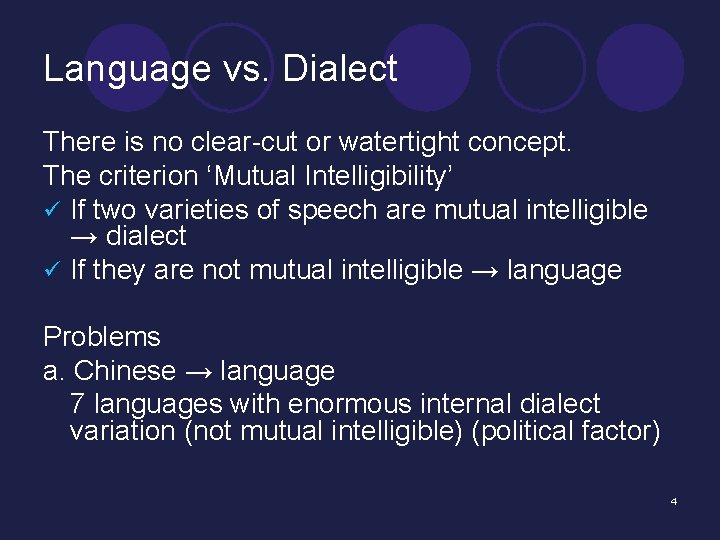 Language vs. Dialect

There is no clear-cut or watertight concept.
The criterion ‘Mutual Intelligibility’
✓ If two varieties of speech are mutual intelligible → dialect
✓ If they are not mutual intelligible → language

Problems
a. Chinese → language
7 languages with enormous internal dialect variation (not mutual intelligible) (political factor)

4